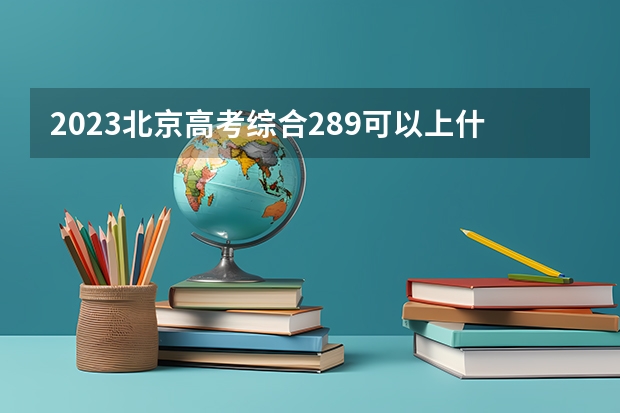 2023北京高考综合289可以上什